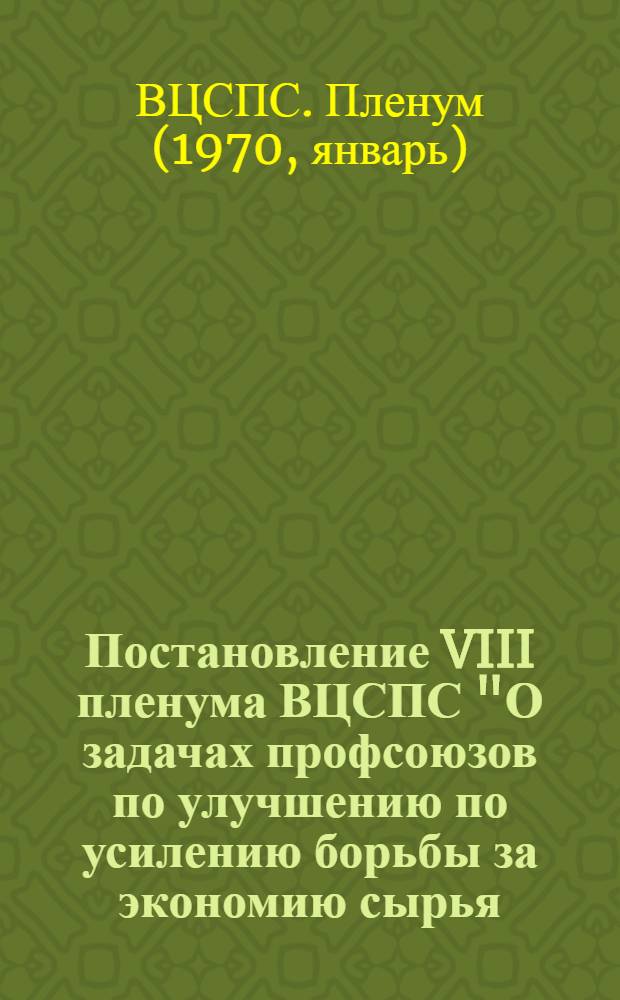 ВЦСПС. Пленум (1970, январь)

Постановление VIII пленума ВЦСПС "О задачах профсоюзов по улучшению по усилению борьбы за экономию сырья